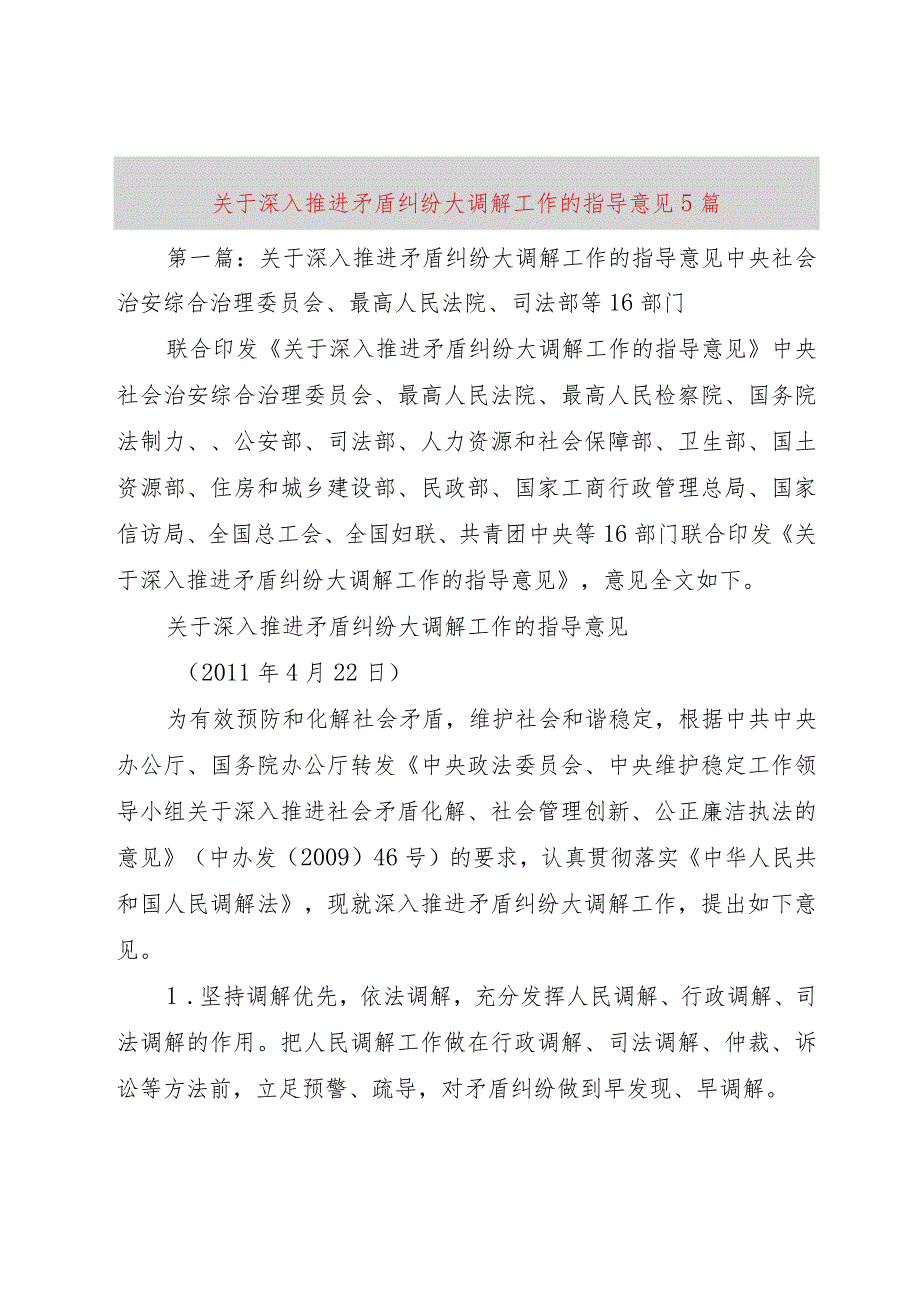 关于深入推进矛盾纠纷大调解工作的指导意见5篇

第一篇：关于深入推进矛盾纠纷大调解工作的指导意见中央社会治安综合治理委员会、最高人民法院、司法部等16部门

联合印发《关于深入推进矛盾纠纷大调解工作的指导意见》中央社会治安综合治理委员会、最高人民法院、最高人民检察院、国务院法制力、、公安部、司法部、人力资源和社会保障部、卫生部、国土资源部、住房和城乡建设部、民政部、国家工商行政管理总局、国家信访局、全国总工会、全国妇联、共青团中央等16部门联合印发《关于深入推进矛盾纠纷大调解工作的指导意见》，意见全文如下。

关于深入推进矛盾纠纷大调解工作的指导意见

（2011年4月22日）

为有效预防和化解社会矛盾，维护社会和谐稳定，根据中共中央办公厅、国务院办公厅转发《中央政法委员会、中央维护稳定工作领导小组关于深入推进社会矛盾化解、社会管理创新、公正廉洁执法的意见》（中办发（2009）46号）的要求，认真贯彻落实《中华人民共和国人民调解法》，现就深入推进矛盾纠纷大调解工作，提出如下意见。

1．坚持调解优先，依法调解，充分发挥人民调解、行政调解、司法调解的作用。把人民调解工作做在行政调解、司法调解、仲裁、诉讼等方法前，立足预警、疏导，对矛盾纠纷做到早发现、早调解。